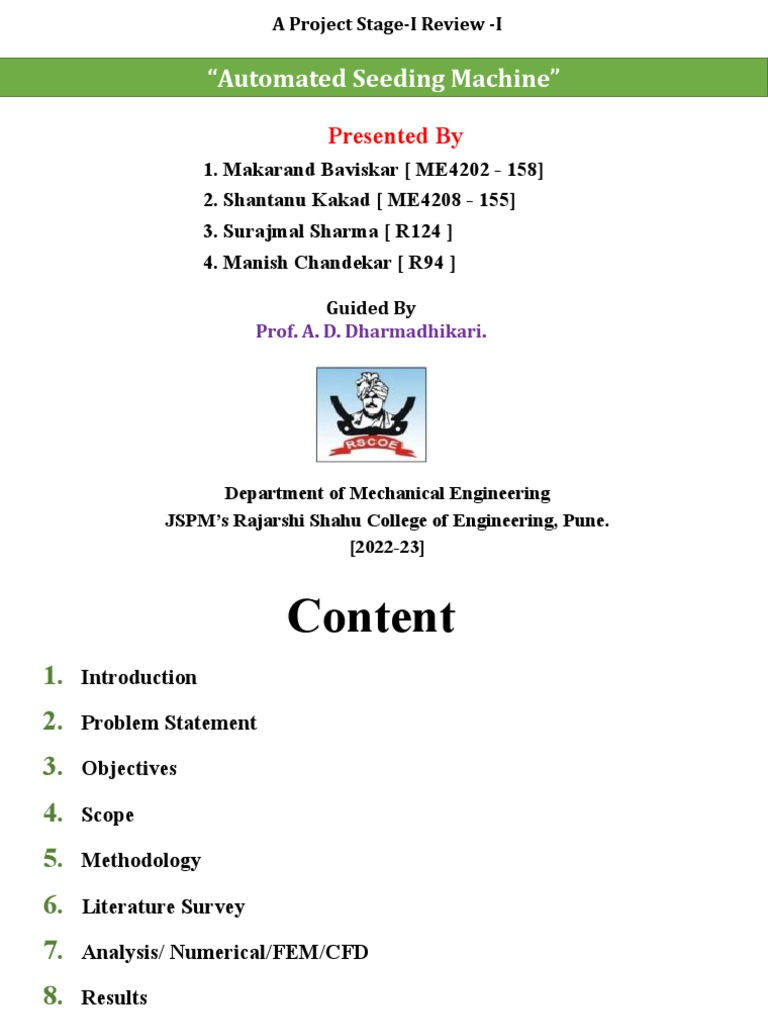 A Project Stage-I Review -I

“Automated Seeding Machine”

Presented By

1. Makarand Baviskar [ ME4202 - 158]
2. Shantanu Kakad [ ME4208 - 155]
3. Surajmal Sharma [ R124 ]
4. Manish Chandekar [ R94 ]

Guided By
Prof. A. D. Dharmadhikari.

RSCOE

Department of Mechanical Engineering
JSPM’s Rajarshi Shahu College of Engineering, Pune.
[2022-23]

Content

1. Introduction
2. Problem Statement
3. Objectives
4. Scope
5. Methodology
6. Literature Survey
7. Analysis/ Numerical/FEM/CFD
8. Results